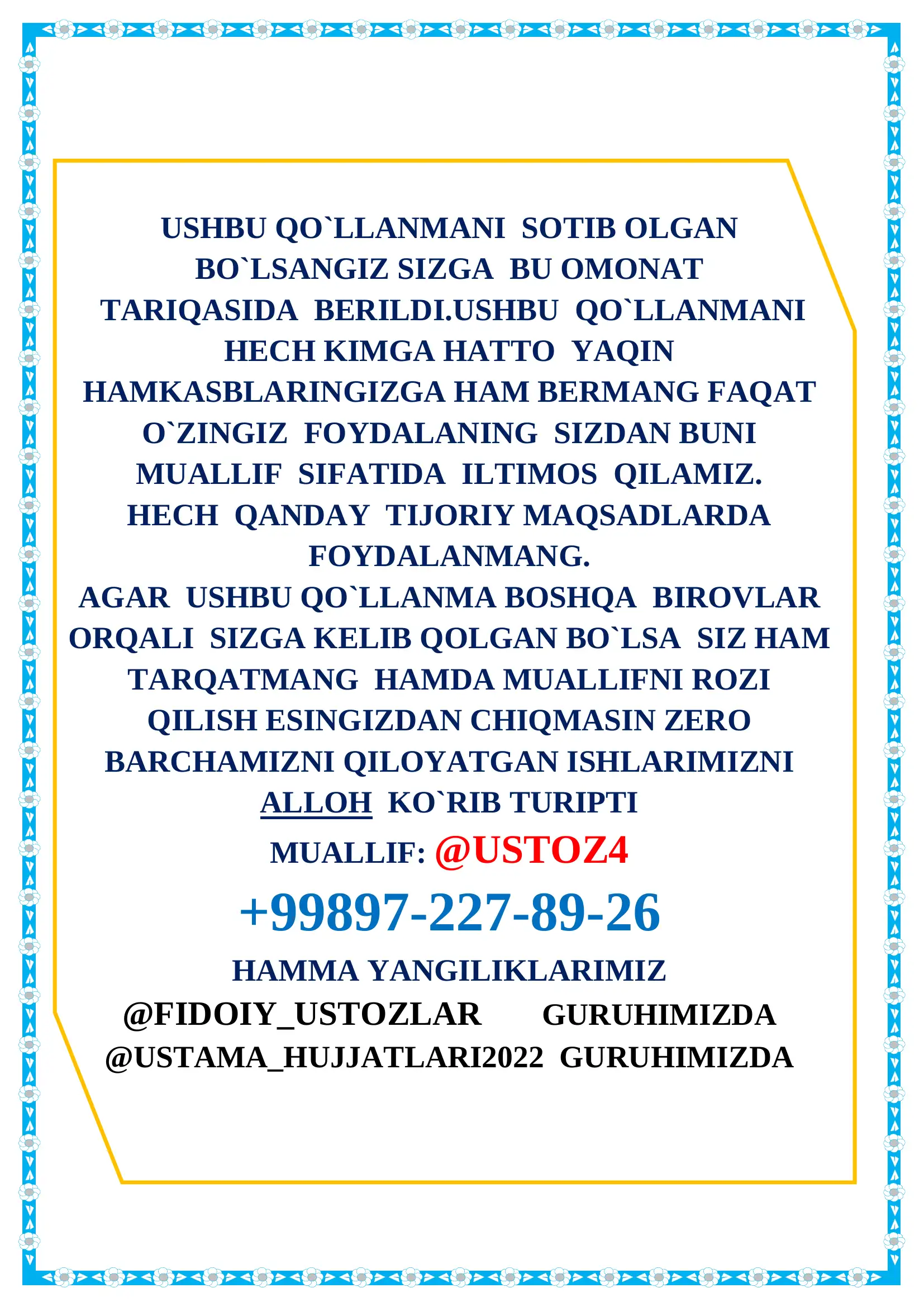 USHBU QO`LLANMANI SOTIB OLGAN BO`LSANGIZ SIZGA BU OMONAT TARIQASIDA BERILDI.USHBU QO`LLANMANI HECH KIMGA HATTO YAQIN HAMKASBLARINGIZGA HAM BERMANG FAQAT O`ZINGIZ FOYDALANING SIZDAN BUNI MUALLIF SIFATIDA ILTIMOS QILAMIZ. HECH QANDAY TIJORIY MAQSADLARDA FOYDALANMANG.

AGAR USHBU QO`LLANMA BOSHQA BIROVLAR ORQALI SIZGA KELIB QOLGAN BO`LSA SIZ HAM TARQATMANG HAMDA MUALLIFNI ROZI QILISH ESINGIZDAN CHIQMASIN ZERO BARCHAMIZNI QILOYATGAN ISHLARIMIZNI ALLOH KO`RIB TURIPTI

MUALLIF: @USTOZ4

+99897-227-89-26

HAMMA YANGILIKLARIMIZ

@FIDOIY_USTOZLAR GURUHIMIZDA

@USTAMA_HUJJATLARI2022 GURUHIMIZDA